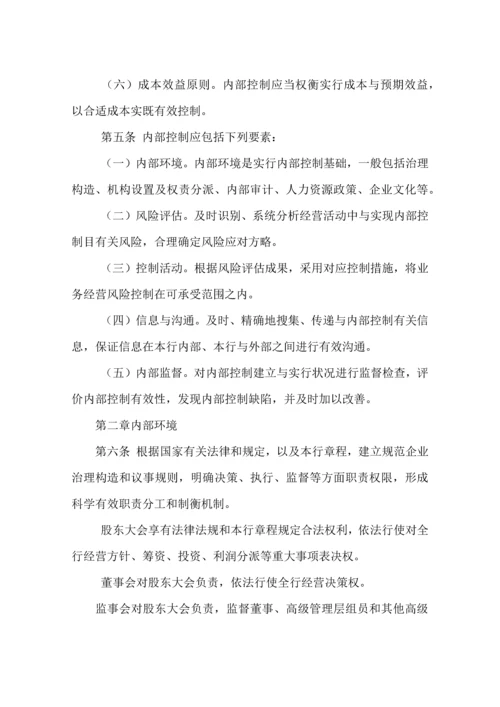 （六）成本效益原则。内部控制应当权衡实行成本与预期效益，以合适成本实既有效控制。

第五条 内部控制应包括下列要素：

（一）内部环境。内部环境是实行内部控制基础，一般包括治理构造、机构设置及权责分派、内部审计、人力资源政策、企业文化等。

（二）风险评估。及时识别、系统分析经营活动中与实现内部控制目有关风险，合理确定风险应对方略。

（三）控制活动。根据风险评估成果，采用对应控制措施，将业务经营风险控制在可承受范围之内。

（四）信息与沟通。及时、精确地搜集、传递与内部控制有关信息，保证信息在本行内部、本行与外部之间进行有效沟通。

（五）内部监督。对内部控制建立与实行状况进行监督检查，评价内部控制有效性，发现内部控制缺陷，并及时加以改善。

第二章内部环境

第六条 根据国家有关法律和规定，以及本行章程，建立规范企业治理构造和议事规则，明确决策、执行、监督等方面职责权限，形成科学有效职责分工和制衡机制。

股东大会享有法律法规和本行章程规定合法权利，依法行使对全行经营方针、筹资、投资、利润分派等重大事项表决权。

董事会对股东大会负责，依法行使全行经营决策权。

监事会对股东大会负责，监督董事、高级管理层组员和其他高级